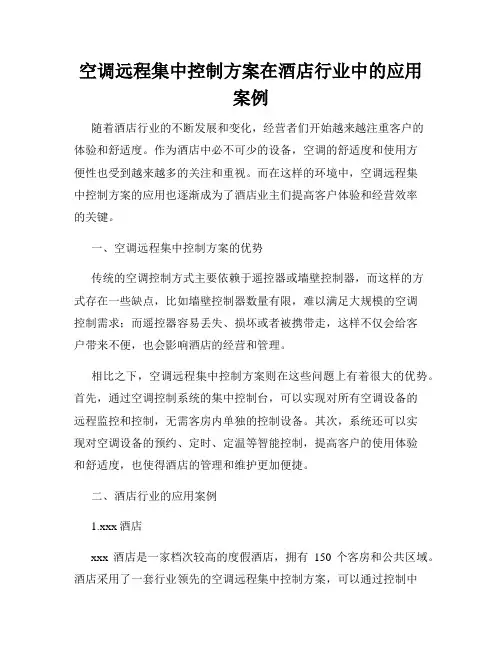 空调远程集中控制方案在酒店行业中的应用案例

随着酒店行业的不断发展和变化，经营者们开始越来越注重客户的体验和舒适度。作为酒店中必不可少的设备，空调的舒适度和使用方便性也受到越来越多的关注和重视。而在这样的环境中，空调远程集中控制方案的应用也逐渐成为了酒店业主们提高客户体验和经营效率的关键。

一、空调远程集中控制方案的优势

传统的空调控制方式主要依赖于遥控器或墙壁控制器，而这样的方式存在一些缺点，比如墙壁控制器数量有限，难以满足大规模的空调控制需求；而遥控器容易丢失、损坏或者被携带走，这样不仅会给客户带来不便，也会影响酒店的经营和管理。

相比之下，空调远程集中控制方案则在这些问题上有着很大的优势。首先，通过空调控制系统的集中控制台，可以实现对所有空调设备的远程监控和控制，无需客房内单独的控制设备。其次，系统还可以实现对空调设备的预约、定时、定温等智能控制，提高客户的使用体验和舒适度，也使得酒店的管理和维护更加便捷。

二、酒店行业的应用案例

1.xxx 酒店

xxx 酒店是一家档次较高的度假酒店，拥有 150 个客房和公共区域。酒店采用了一套行业领先的空调远程集中控制方案，可以通过控制中